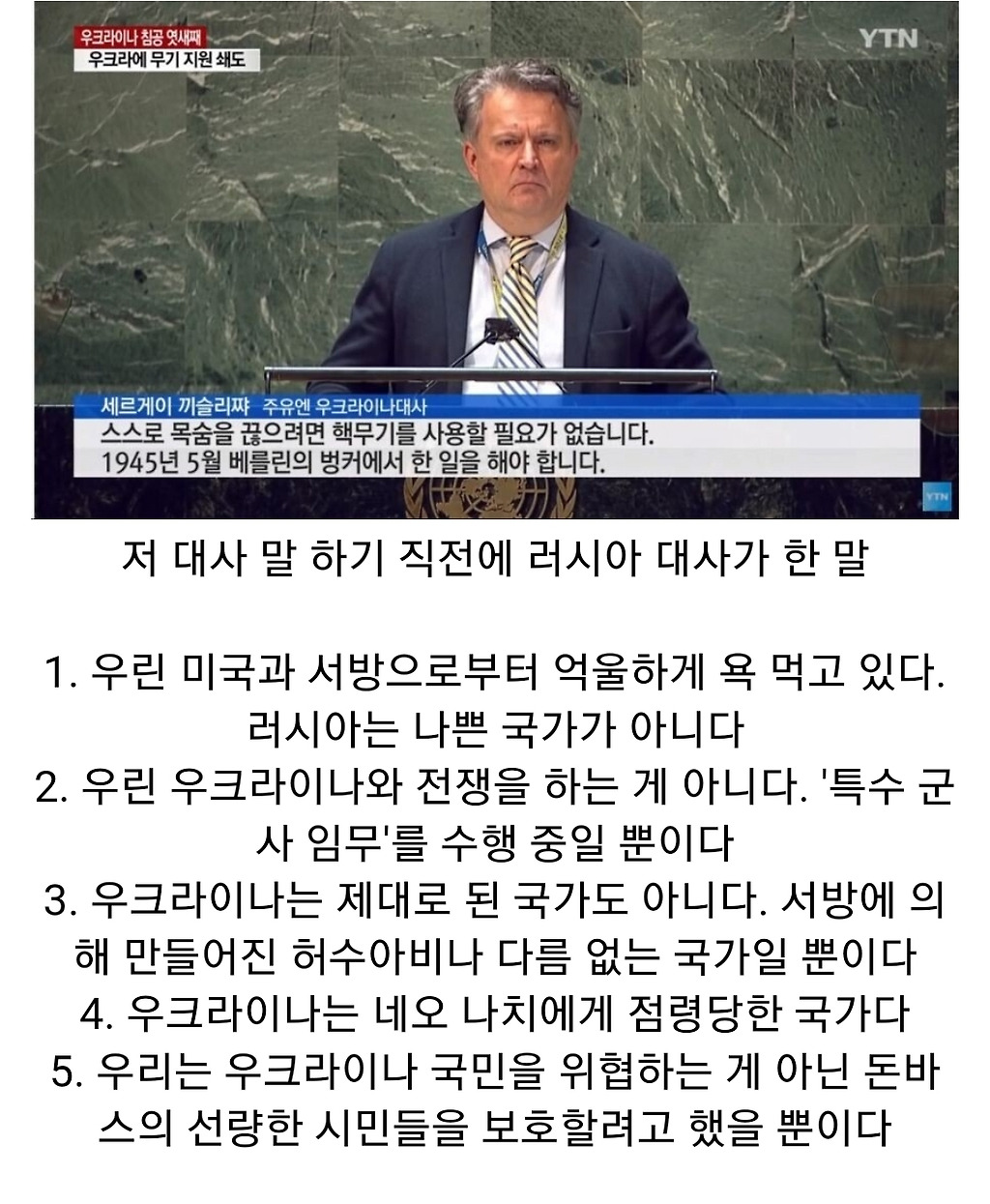 우크라이나 침공 엿새째
우크라에 무기 지원 쇄도

YTN

세르게이 끼슬리쨔 주유엔 우크라이나대사
스스로 목숨을 끊으려면 핵무기를 사용할 필요가 없습니다.
1945년 5월 베를린의 벙커에서 한 일을 해야 합니다.

YTN

저 대사 말 하기 직전에 러시아 대사가 한 말

1. 우린 미국과 서방으로부터 억울하게 욕 먹고 있다. 러시아는 나쁜 국가가 아니다
2. 우린 우크라이나와 전쟁을 하는 게 아니다. '특수 군사 임무'를 수행 중일 뿐이다
3. 우크라이나는 제대로 된 국가도 아니다. 서방에 의해 만들어진 허수아비나 다름 없는 국가일 뿐이다
4. 우크라이나는 네오 나치에게 점령당한 국가다
5. 우리는 우크라이나 국민을 위협하는 게 아닌 돈바스의 선량한 시민들을 보호할려고 했을 뿐이다